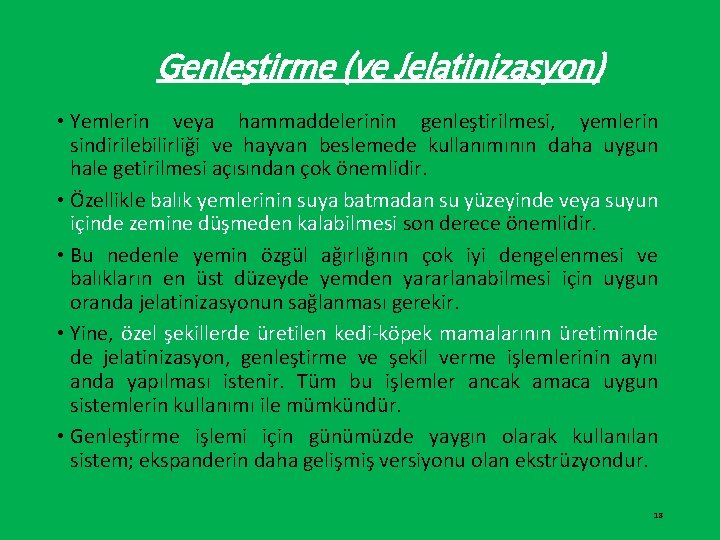 Genleştirme (ve Jelatinizasyon)

• Yemlerin veya hammaddelerinin genleştirilmesi, yemlerin sindirilebilirliği ve hayvan beslemede kullanımının daha uygun hale getirilmesi açısından çok önemlidir.

• Özellikle balık yemlerinin suya batmadan su yüzeyinde veya suyun içinde zemine düşmeden kalabilmesi son derece önemlidir.

• Bu nedenle yemin özgül ağırlığının çok iyi dengelenmesi ve balıkların en üst düzeyde yemden yararlanabilmesi için uygun oranda jelatinizasyonun sağlanması gerekir.

• Yine, özel şekillerde üretilen kedi-köpek mamalarının üretiminde de jelatinizasyon, genleştirme ve şekil verme işlemlerinin aynı anda yapılması istenir. Tüm bu işlemler ancak amaca uygun sistemlerin kullanımı ile mümkündür.

• Genleştirme işlemi için günümüzde yaygın olarak kullanılan sistem; ekspanderin daha gelişmiş versiyonu olan ekstrüzyondur.

18